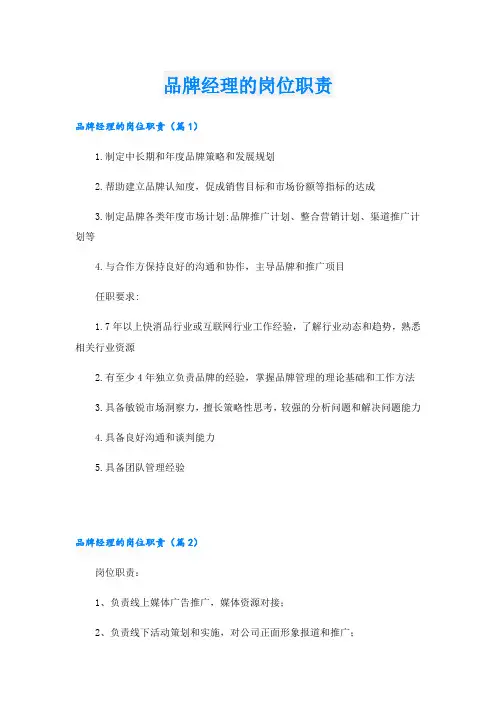 品牌经理的岗位职责

品牌经理的岗位职责（篇1）

1.制定中长期和年度品牌策略和发展规划

2.帮助建立品牌认知度，促成销售目标和市场份额等指标的达成

3.制定品牌各类年度市场计划:品牌推广计划、整合营销计划、渠道推广计划等

4.与合作方保持良好的沟通和协作，主导品牌和推广项目

任职要求:

1.7年以上快消品行业或互联网行业工作经验，了解行业动态和趋势，熟悉相关行业资源

2.有至少4年独立负责品牌的经验，掌握品牌管理的理论基础和工作方法

3.具备敏锐市场洞察力，擅长策略性思考，较强的分析问题和解决问题能力

4.具备良好沟通和谈判能力

5.具备团队管理经验

品牌经理的岗位职责（篇2）

岗位职责:

1、负责线上媒体广告推广，媒体资源对接;

2、负责线下活动策划和实施，对公司正面形象报道和推广;